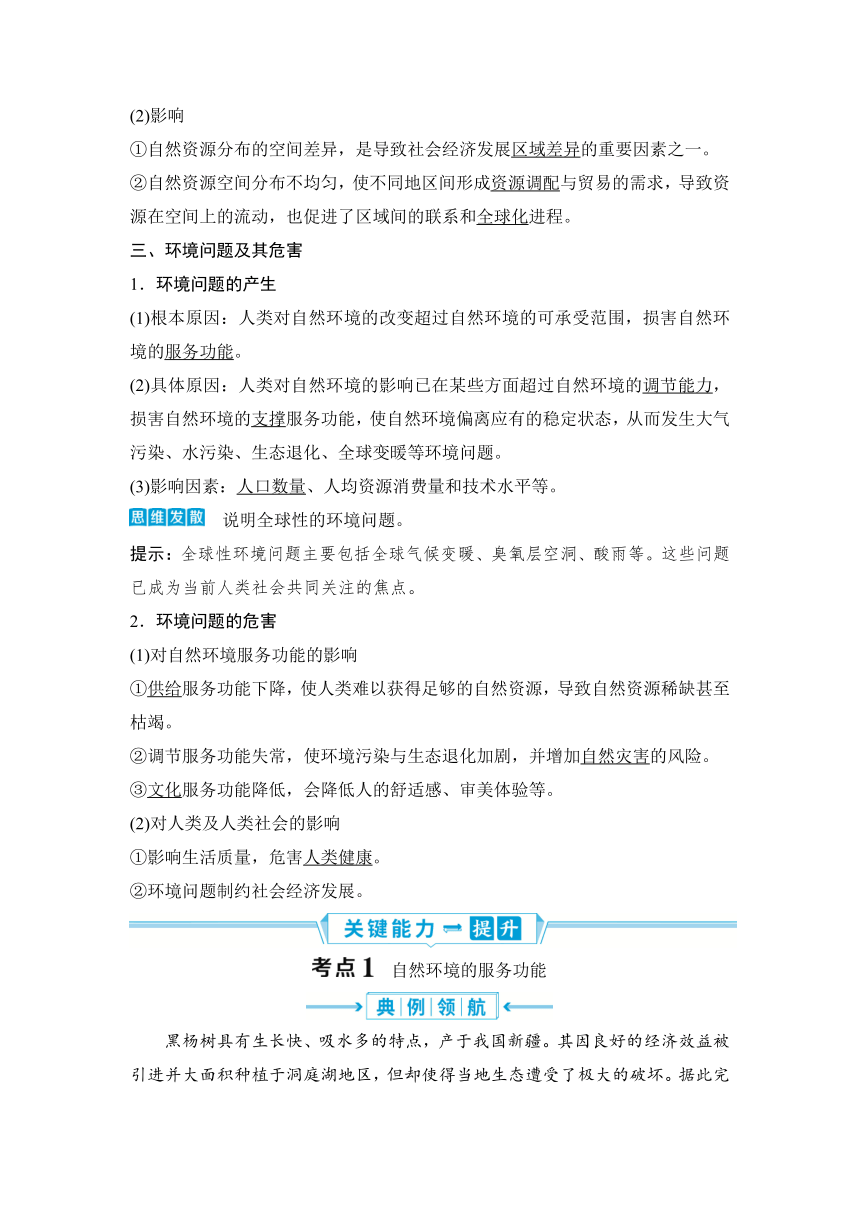 (2)影响
①自然资源分布的空间差异，是导致社会经济发展区域差异的重要因素之一。
②自然资源空间分布不均匀，使不同地区间形成资源调配与贸易的需求，导致资源在空间上的流动，也促进了区域间的联系和全球化进程。
三、环境问题及其危害
1．环境问题的产生
(1)根本原因：人类对自然环境的改变超过自然环境的可承受范围，损害自然环境的服务功能。
(2)具体原因：人类对自然环境的影响已在某些方面超过自然环境的调节能力，损害自然环境的支撑服务功能，使自然环境偏离应有的稳定状态，从而发生大气污染、水污染、生态退化、全球变暖等环境问题。
(3)影响因素：人口数量、人均资源消费量和技术水平等。
思维发散 说明全球性的环境问题。
提示：全球性环境问题主要包括全球气候变暖、臭氧层空洞、酸雨等。这些问题已成为当前人类社会共同关注的焦点。
2．环境问题的危害
(1)对自然环境服务功能的影响
①供给服务功能下降，使人类难以获得足够的自然资源，导致自然资源稀缺甚至枯竭。
②调节服务功能失常，使环境污染与生态退化加剧，并增加自然灾害的风险。
③文化服务功能降低，会降低人的舒适感、审美体验等。
(2)对人类及人类社会的影响
①影响生活质量，危害人类健康。
②环境问题制约社会经济发展。
关键能力 提升
考点1 自然环境的服务功能
典例领航
黑杨树具有生长快、吸水多的特点，产于我国新疆。其因良好的经济效益被引进并大面积种植于洞庭湖地区，但却使得当地生态遭受了极大的破坏。据此完